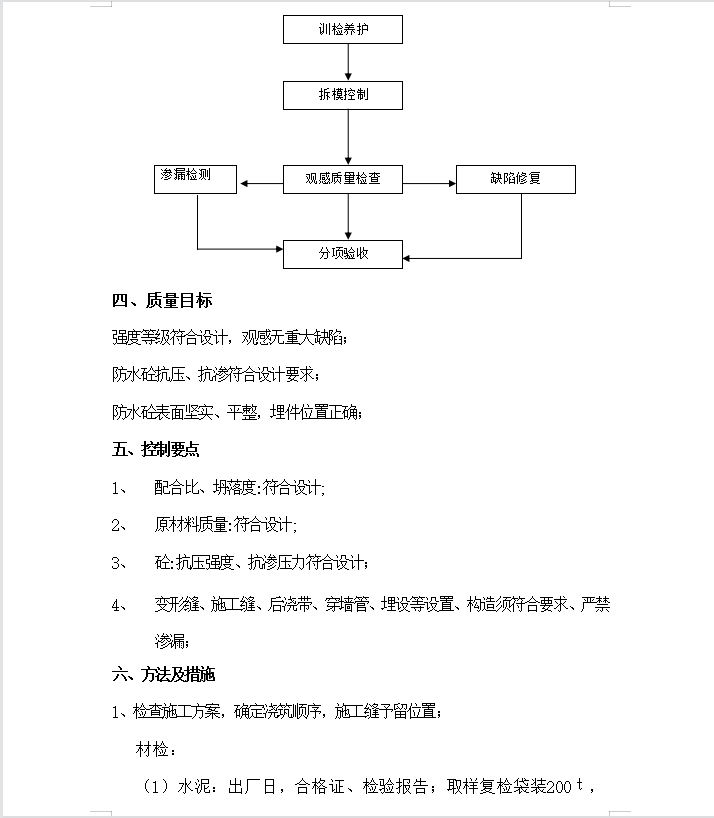 训检养护

拆模控制

渗漏检测

观感质量检查

缺陷修复

分项验收

四、质量目标

强度等级符合设计，观感无重大缺陷；

防水砼抗压、抗渗符合设计要求；

防水砼表面坚实、平整，埋件位置正确；

五、控制要点

1、 配合比、坍落度:符合设计；

2、 原材料质量:符合设计；

3、 砼:抗压强度、抗渗压力符合设计；

4、 变形缝、施工缝、后浇带、穿墙管、埋设等设置、构造须符合要求、严禁渗漏；

六、方法及措施

1、检查施工方案，确定浇筑顺序，施工缝予留位置；

材检：

（1）水泥：出厂日，合格证、检验报告；取样复检袋装200 t，